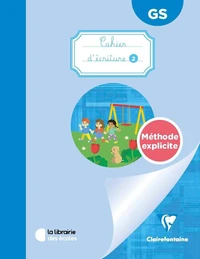 GS

Cahier
d'écriture 2

Méthode explicite

la librairie des écoles

Clairefontaine